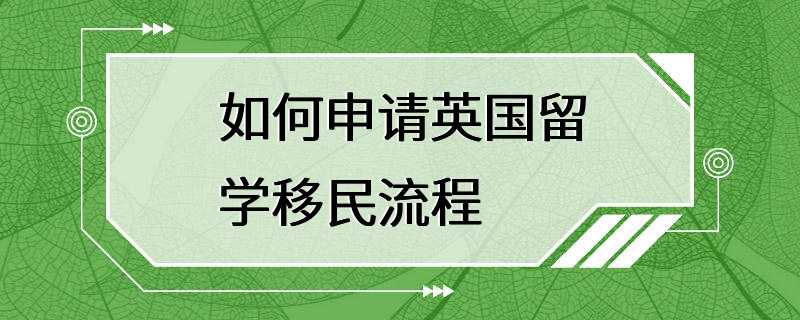 如何申请英国留学移民流程